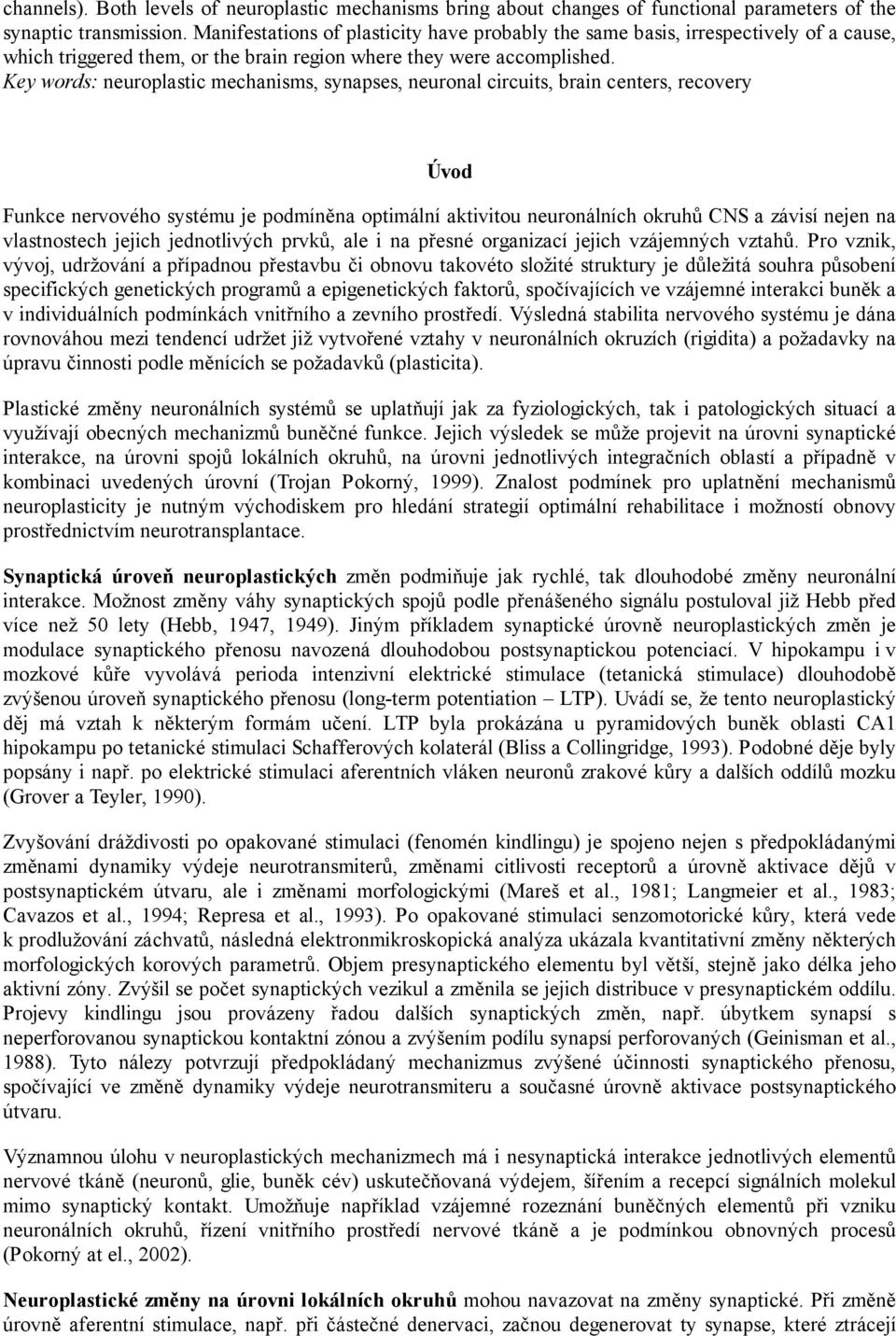 channels). Both levels of neuroplastic mechanisms bring about changes of functional parameters of the synaptic transmission. Manifestations of plasticity have probably the same basis, irrespectively of a cause, which triggered them, or the brain region where they were accomplished.
Key words: neuroplastic mechanisms, synapses, neuronal circuits, brain centers, recovery

Úvod

Funkce nervového systému je podmíněna optimální aktivitou neuronálních okruhů CNS a závisí nejen na vlastnostech jejich jednotlivých prvků, ale i na přesné organizací jejich vzájemných vztahů. Pro vznik, vývoj, udržování a případnou přestavbu či obnovu takovéto složité struktury je důležitá souhra působení specifických genetických programů a epigenetických faktorů, spočívajících ve vzájemné interakci buněk a v individuálních podmínkách vnitřního a zevního prostředí. Výsledná stabilita nervového systému je dána rovnováhou mezi tendencí udržet již vytvořené vztahy v neuronálních okruzích (rigidita) a požadavky na úpravu činnosti podle měnících se požadavků (plasticita).

Plastické změny neuronálních systémů se uplatňují jak za fyziologických, tak i patologických situací a využívají obecných mechanizmů buněčné funkce. Jejich výsledek se může projevit na úrovni synaptické interakce, na úrovni spojů lokálních okruhů, na úrovni jednotlivých integračních oblastí a případně v kombinaci uvedených úrovní (Trojan Pokorný, 1999). Znalost podmínek pro uplatnění mechanismů neuroplasticity je nutným východiskem pro hledání strategií optimální rehabilitace i možností obnovy prostřednictvím neurotransplantace.

Synaptická úroveň neuroplastických změn podmiňuje jak rychlé, tak dlouhodobé změny neuronální interakce. Možnost změny váhy synaptických spojů podle přenášeného signálu postuloval již Hebb před více než 50 lety (Hebb, 1947, 1949). Jiným příkladem synaptické úrovně neuroplastických změn je modulace synaptického přenosu navozená dlouhodobou postsynaptickou potenciací. V hipokampu i v mozkové kůře vyvolává perioda intenzivní elektrické stimulace (tetanická stimulace) dlouhodobě zvýšenou úroveň synaptického přenosu (long-term potentiation – LTP). Uvádí se, že tento neuroplastický děj má vztah k některým formám učení. LTP byla prokázána u pyramidových buněk oblasti CA1 hipokampu po tetanické stimulaci Schafferových kolaterál (Bliss a Collingridge, 1993). Podobné děje byly popsány i např. po elektrické stimulaci aferentních vláken neuronů zrakové kůry a dalších oddílů mozku (Grover a Teyler, 1990).

Zvyšování dráždivosti po opakované stimulaci (fenomén kindlingu) je spojeno nejen s předpokládanými změnami dynamiky výdeje neurotransmiterů, změnami citlivosti receptorů a úrovně aktivace dějů v postsynaptickém útvaru, ale i změnami morfologickými (Mareš et al., 1981; Langmeier et al., 1983; Cavazos et al., 1994; Represa et al., 1993). Po opakované stimulaci senzomotorické kůry, která vede k prodlužování záchvatů, následná elektronmikroskopická analýza ukázala kvantitativní změny některých morfologických korových parametrů. Objem presynaptického elementu byl větší, stejně jako délka jeho aktivní zóny. Zvýšil se počet synaptických vezikul a změnila se jejich distribuce v presynaptickém oddílu. Projevy kindlingu jsou provázeny řadou dalších synaptických změn, např. úbytkem synapsí s neperforovanou synaptickou kontaktní zónou a zvýšením podílu synapsí perforovaných (Geinisman et al., 1988). Tyto nálezy potvrzují předpokládaný mechanizmus zvýšené účinnosti synaptického přenosu, spočívající ve změně dynamiky výdeje neurotransmiteru a současné úrovně aktivace postsynaptického útvaru.

Významnou úlohu v neuroplastických mechanizmech má i nesynaptická interakce jednotlivých elementů nervové tkáně (neuronů, glie, buněk cév) uskutečňovaná výdejem, šířením a recepcí signálních molekul mimo synaptický kontakt. Umožňuje například vzájemné rozeznání buněčných elementů při vzniku neuronálních okruhů, řízení vnitřního prostředí nervové tkáně a je podmínkou obnovných procesů (Pokorný at el., 2002).

Neuroplastické změny na úrovni lokálních okruhů mohou navazovat na změny synaptické. Při změně úrovně aferentní stimulace, např. při částečné denervaci, začnou degenerovat ty synapse, které ztrácejí